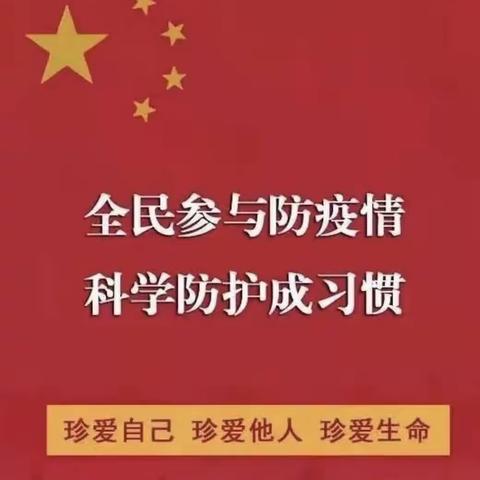 全民参与防疫情
科学防护成习惯

珍爱自己 珍爱他人 珍爱生命